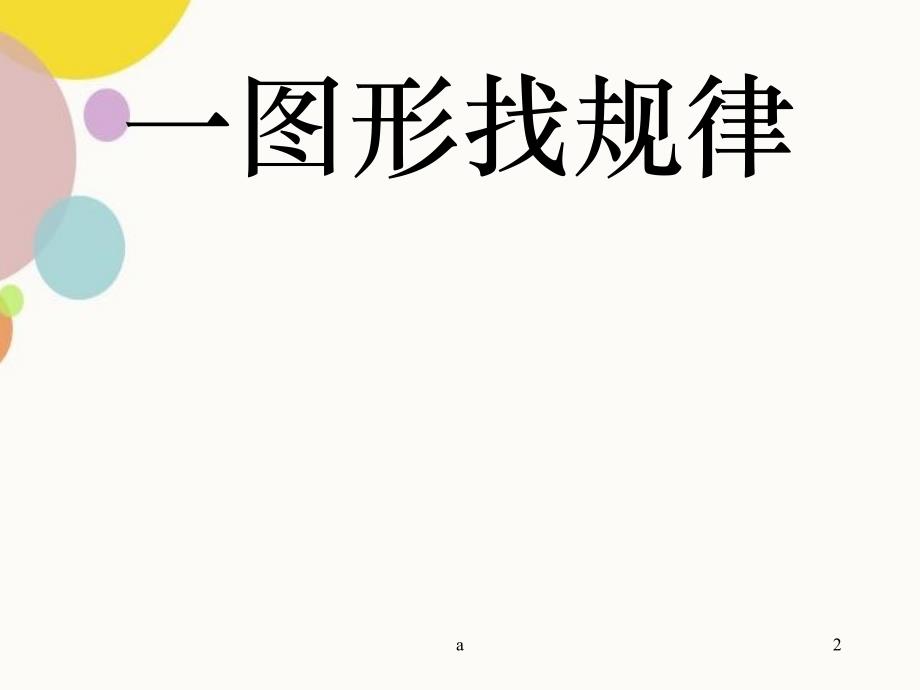 一图形找规律

a

2